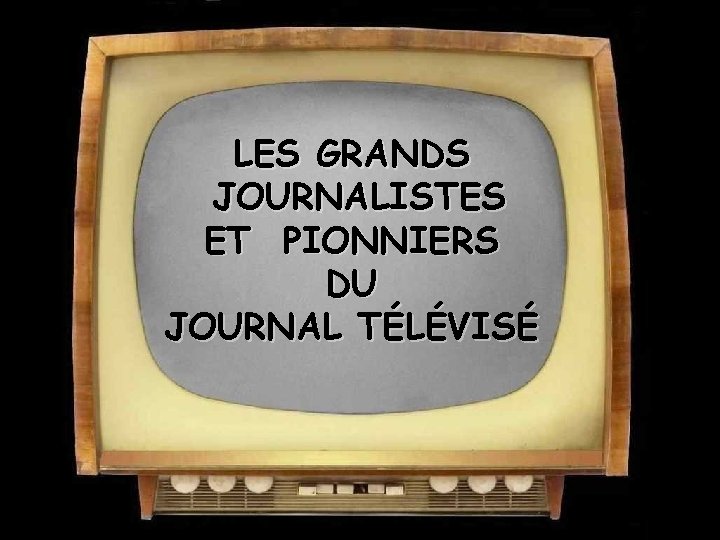 LES GRANDS
JOURNALISTES
ET PIONNIERS
DU
JOURNAL TÉLÉVISÉ